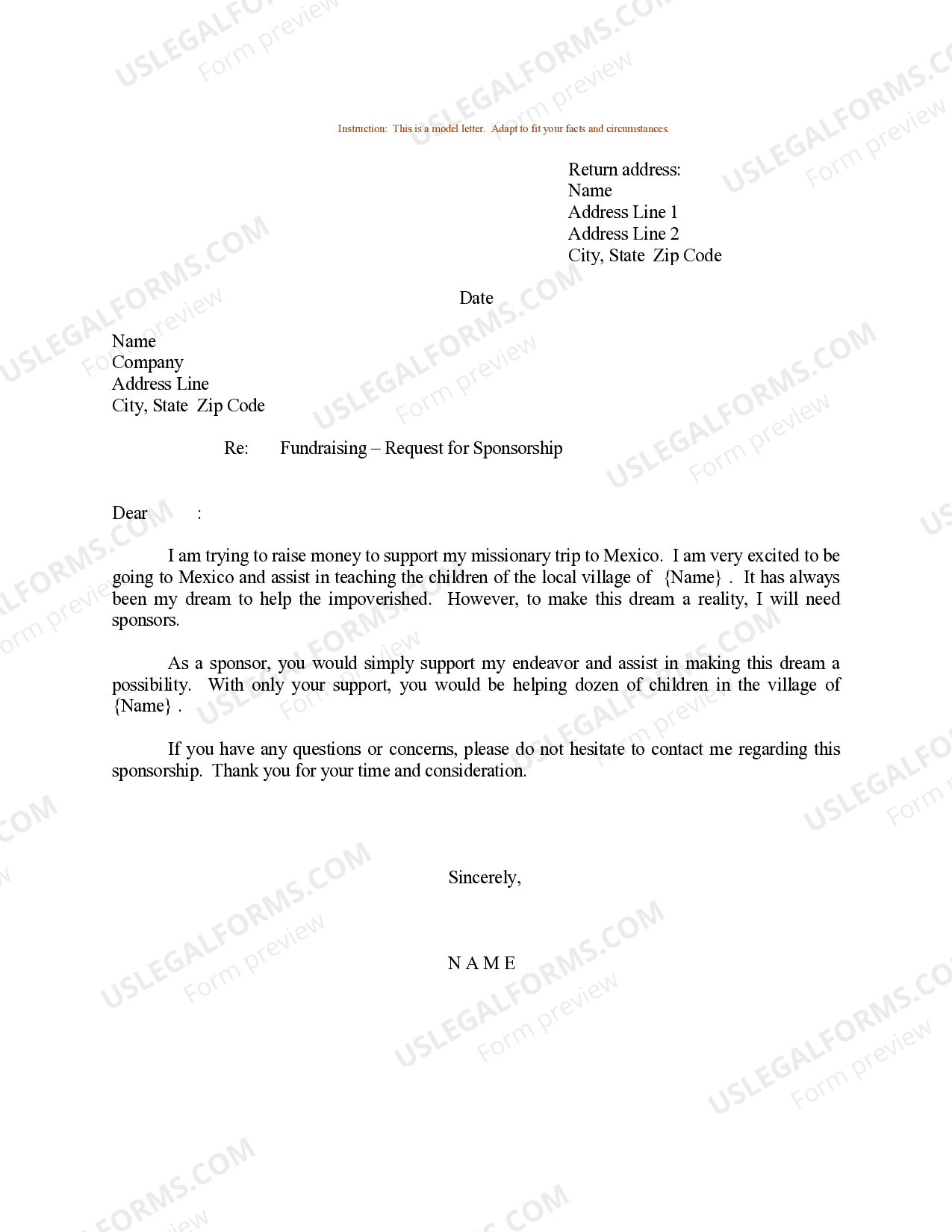 Instruction: This is a model letter. Adapt to fit your facts and circumstances.

Return address:
Name
Address Line 1
Address Line 2
City, State Zip Code

Date

Name
Company
Address Line
City, State Zip Code

Re: Fundraising – Request for Sponsorship

Dear :

I am trying to raise money to support my missionary trip to Mexico. I am very excited to be going to Mexico and assist in teaching the children of the local village of {Name} . It has always been my dream to help the impoverished. However, to make this dream a reality, I will need sponsors.

As a sponsor, you would simply support my endeavor and assist in making this dream a possibility. With only your support, you would be helping dozen of children in the village of {Name} .

If you have any questions or concerns, please do not hesitate to contact me regarding this sponsorship. Thank you for your time and consideration.

Sincerely,

N A M E

USLEGALFORMS.COM
Form preview